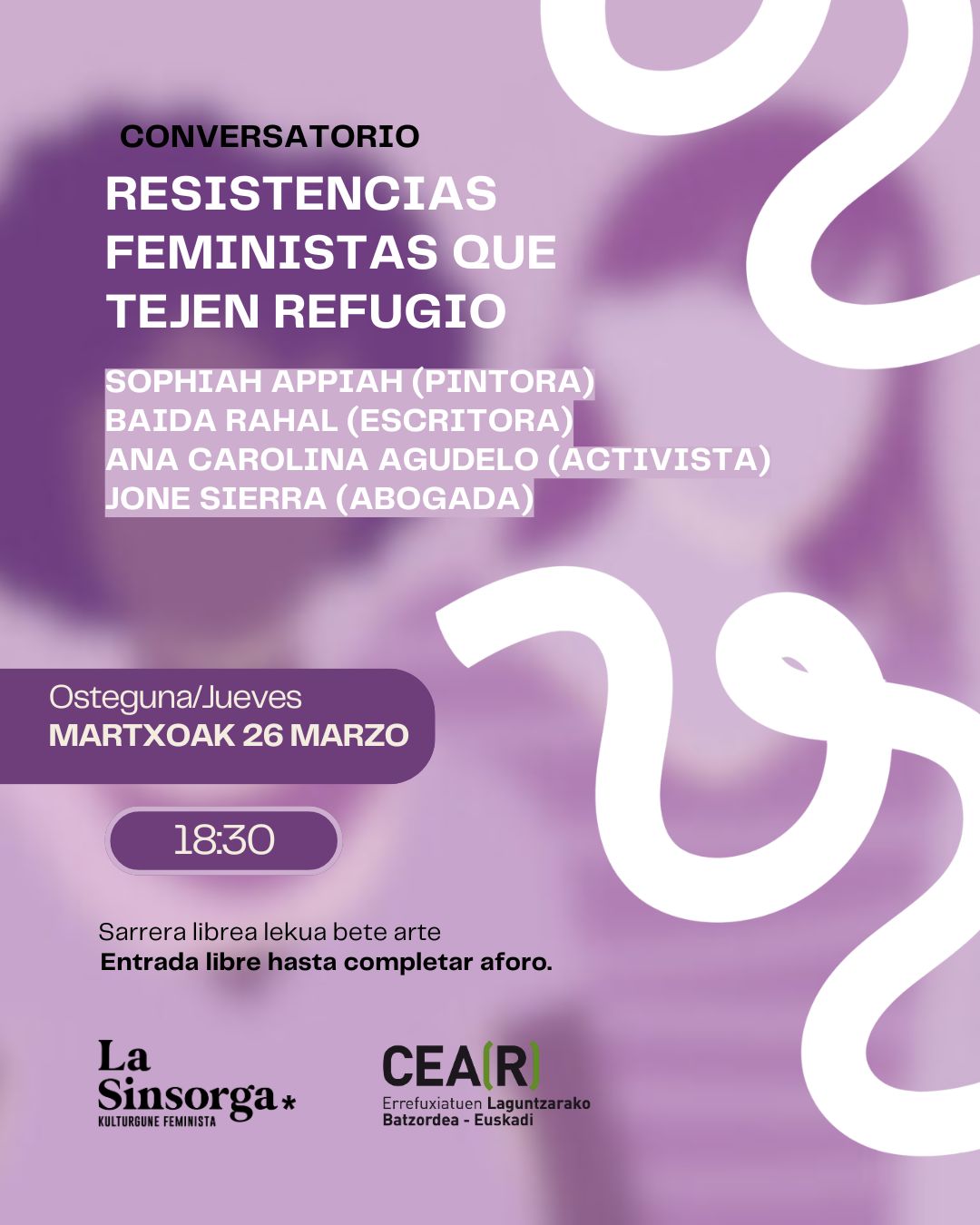 CONVERSATORIO

RESISTENCIAS FEMINISTAS QUE TEJEN REFUGIO

SOPHIAH APPIAH (PINTORA)
BAIDA RAHAL (ESCRITORA)
ANA CAROLINA AGUDELO (ACTIVISTA)
JONE SIERRA (ABOGADA)

Osteguna/Jueves
MARTXOAK 26 MARZO

18:30

Sarrera librea lekua bete arte
Entrada libre hasta completar aforo.

La
Sinsorga*
KULTURGUNE FEMINISTA

CEA(R)
Errefuxiatuen Laguntzarako
Batzordea - Euskadi